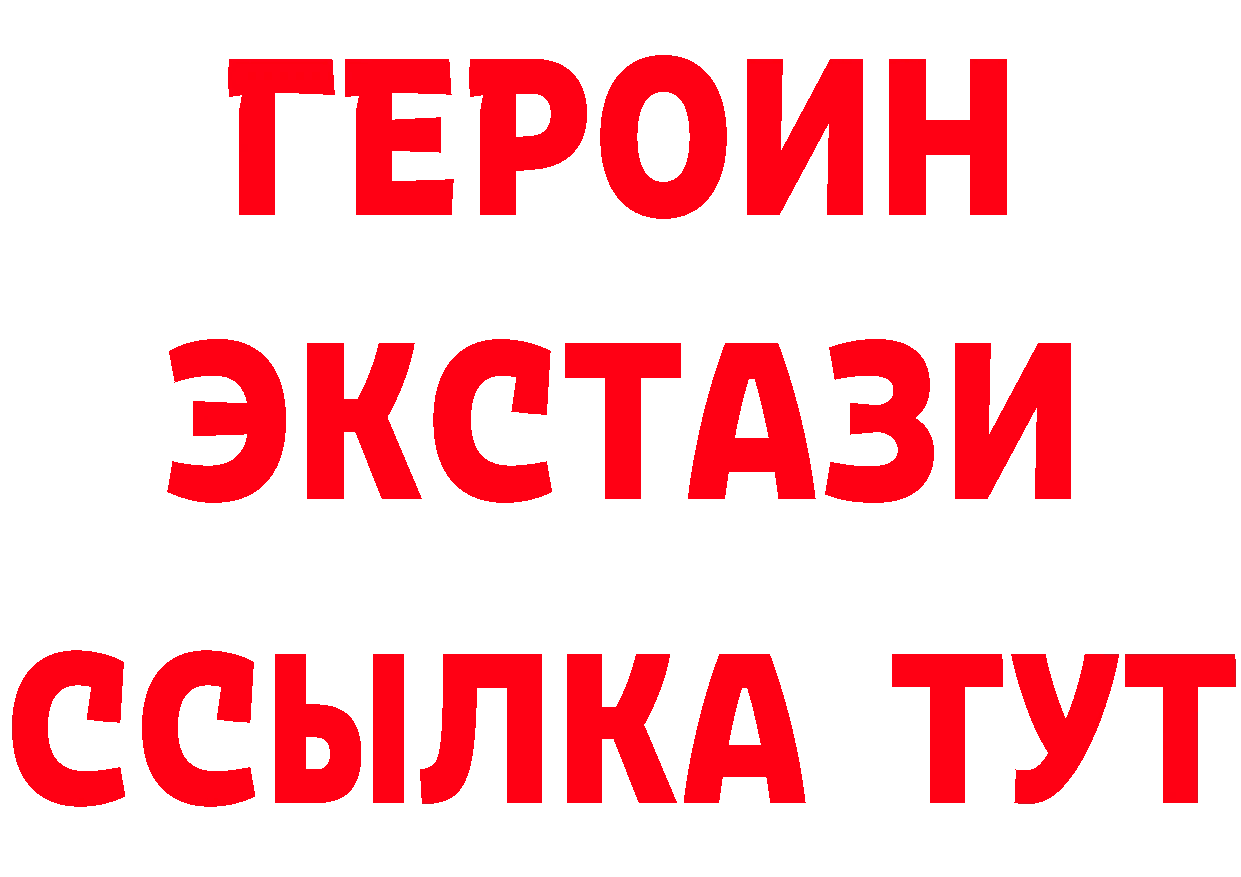 ГЕРОИН
ЭКСТАЗИ
ССЫЛКА ТУТ